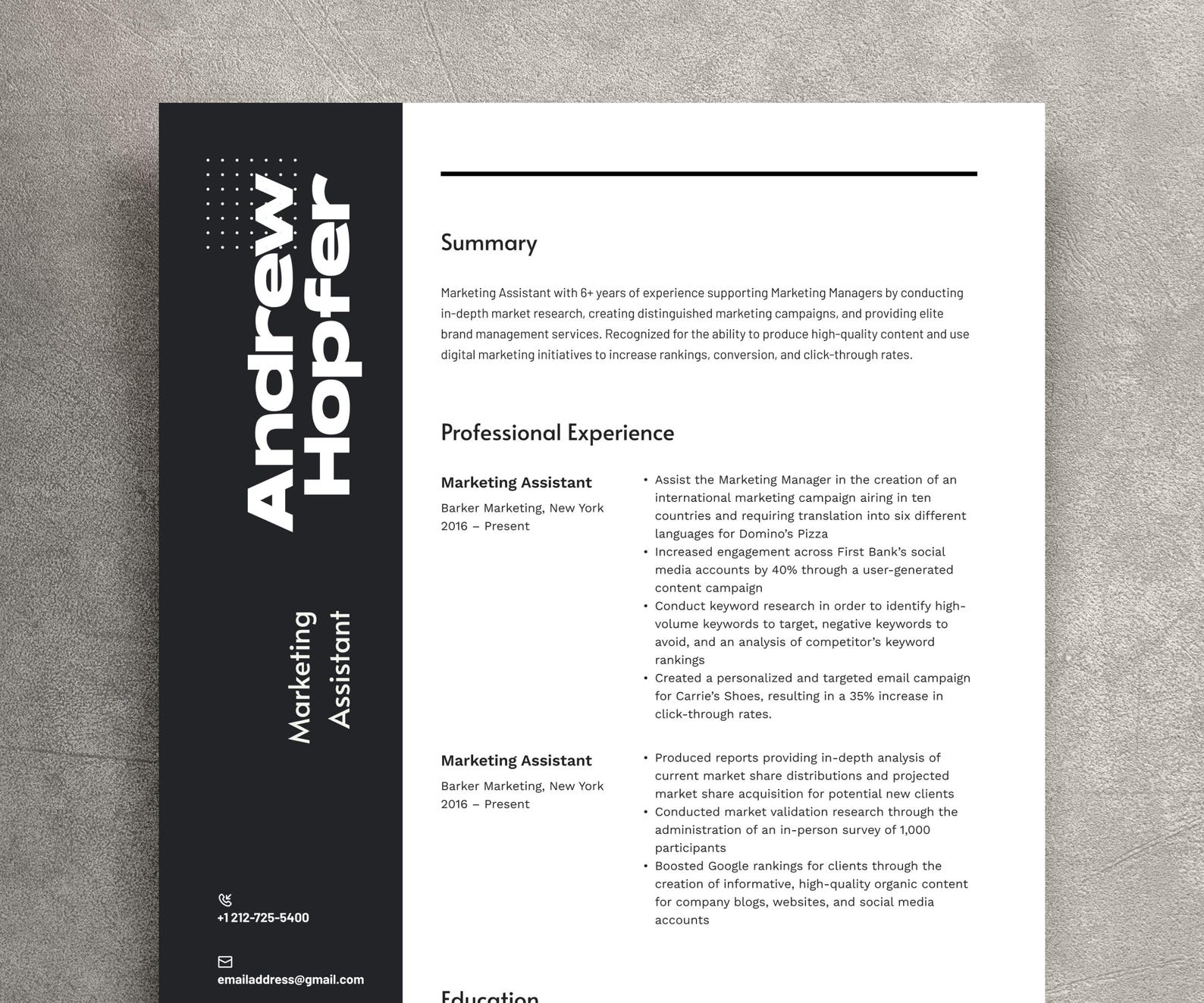 Andrew Hopfer

Marketing Assistant

+1 212-725-5400

emailaddress@gmail.com

Summary

Marketing Assistant with 6+ years of experience supporting Marketing Managers by conducting in-depth market research, creating distinguished marketing campaigns, and providing elite brand management services. Recognized for the ability to produce high-quality content and use digital marketing initiatives to increase rankings, conversion, and click-through rates.

Professional Experience

Marketing Assistant
Barker Marketing, New York
2016 – Present

• Assist the Marketing Manager in the creation of an international marketing campaign airing in ten countries and requiring translation into six different languages for Domino's Pizza
• Increased engagement across First Bank's social media accounts by 40% through a user-generated content campaign
• Conduct keyword research in order to identify high-volume keywords to target, negative keywords to avoid, and an analysis of competitor's keyword rankings
• Created a personalized and targeted email campaign for Carrie's Shoes, resulting in a 35% increase in click-through rates.

Marketing Assistant
Barker Marketing, New York
2016 – Present

• Produced reports providing in-depth analysis of current market share distributions and projected market share acquisition for potential new clients
• Conducted market validation research through the administration of an in-person survey of 1,000 participants
• Boosted Google rankings for clients through the creation of informative, high-quality organic content for company blogs, websites, and social media accounts

Education